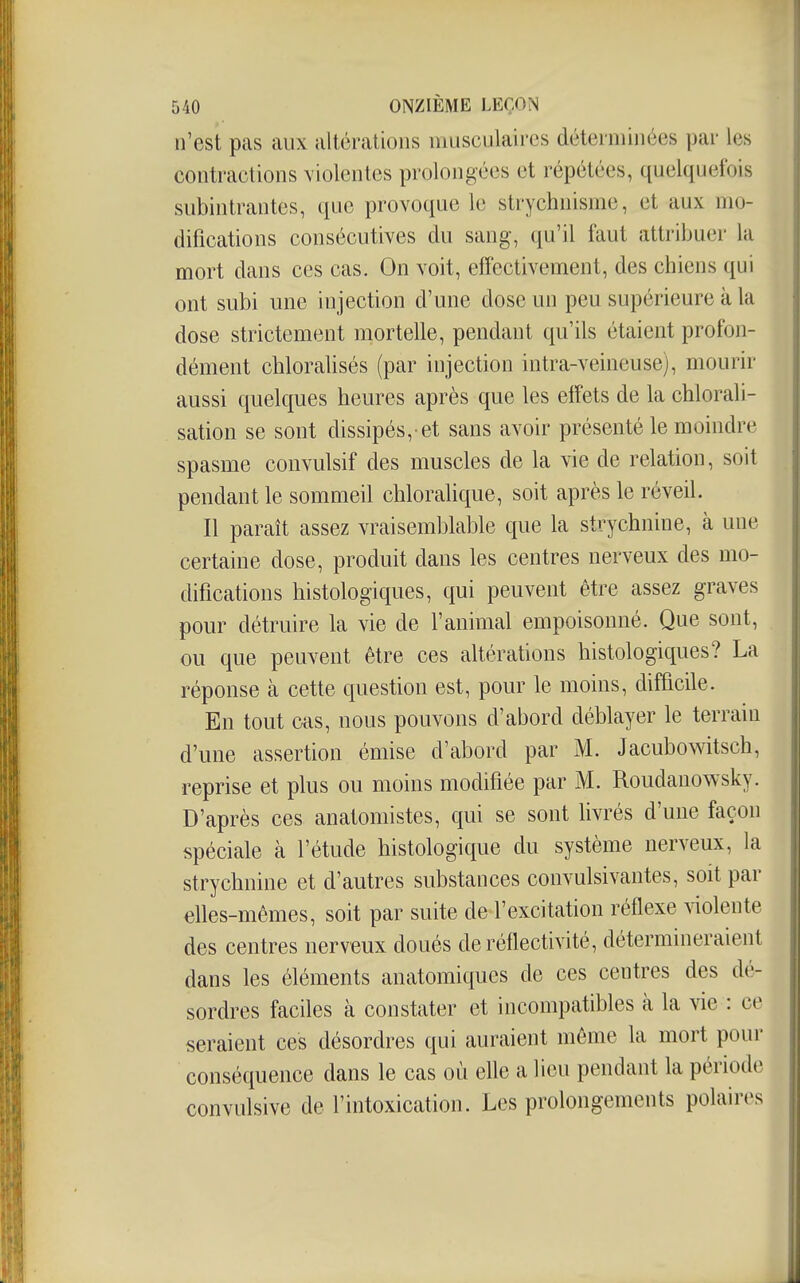 540 ONZIÈME LEÇON

n'est pas aux altérations musculaires déterminées par les contractions violentes prolongées et répétées, quelquefois subintrantes, que provoque le strychnisme, et aux modifications consécutives du sang, qu'il faut attribuer la mort dans ces cas. On voit, effectivement, des chiens qui ont subi une injection d'une dose un peu supérieure à la dose strictement mortelle, pendant qu'ils étaient profondément chloralisés (par injection intra-veineuse), mourir aussi quelques heures après que les effets de la chloralisation se sont dissipés, et sans avoir présenté le moindre spasme convulsif des muscles de la vie de relation, soit pendant le sommeil chloralique, soit après le réveil.

Il paraît assez vraisemblable que la strychnine, à une certaine dose, produit dans les centres nerveux des modifications histologiques, qui peuvent être assez graves pour détruire la vie de l'animal empoisonné. Que sont, ou que peuvent être ces altérations histologiques? La réponse à cette question est, pour le moins, difficile.

En tout cas, nous pouvons d'abord déblayer le terrain d'une assertion émise d'abord par M. Jacubowitsch, reprise et plus ou moins modifiée par M. Roudanowsky. D'après ces anatomistes, qui se sont livrés d'une façon spéciale à l'étude histologique du système nerveux, la strychnine et d'autres substances convulsivantes, soit par elles-mêmes, soit par suite de l'excitation réflexe violente des centres nerveux doués de réflectivité, détermineraient dans les éléments anatomiques de ces centres des désordres faciles à constater et incompatibles à la vie : ce seraient ces désordres qui auraient même la mort pour conséquence dans le cas où elle a lieu pendant la période convulsive de l'intoxication. Les prolongements polaires